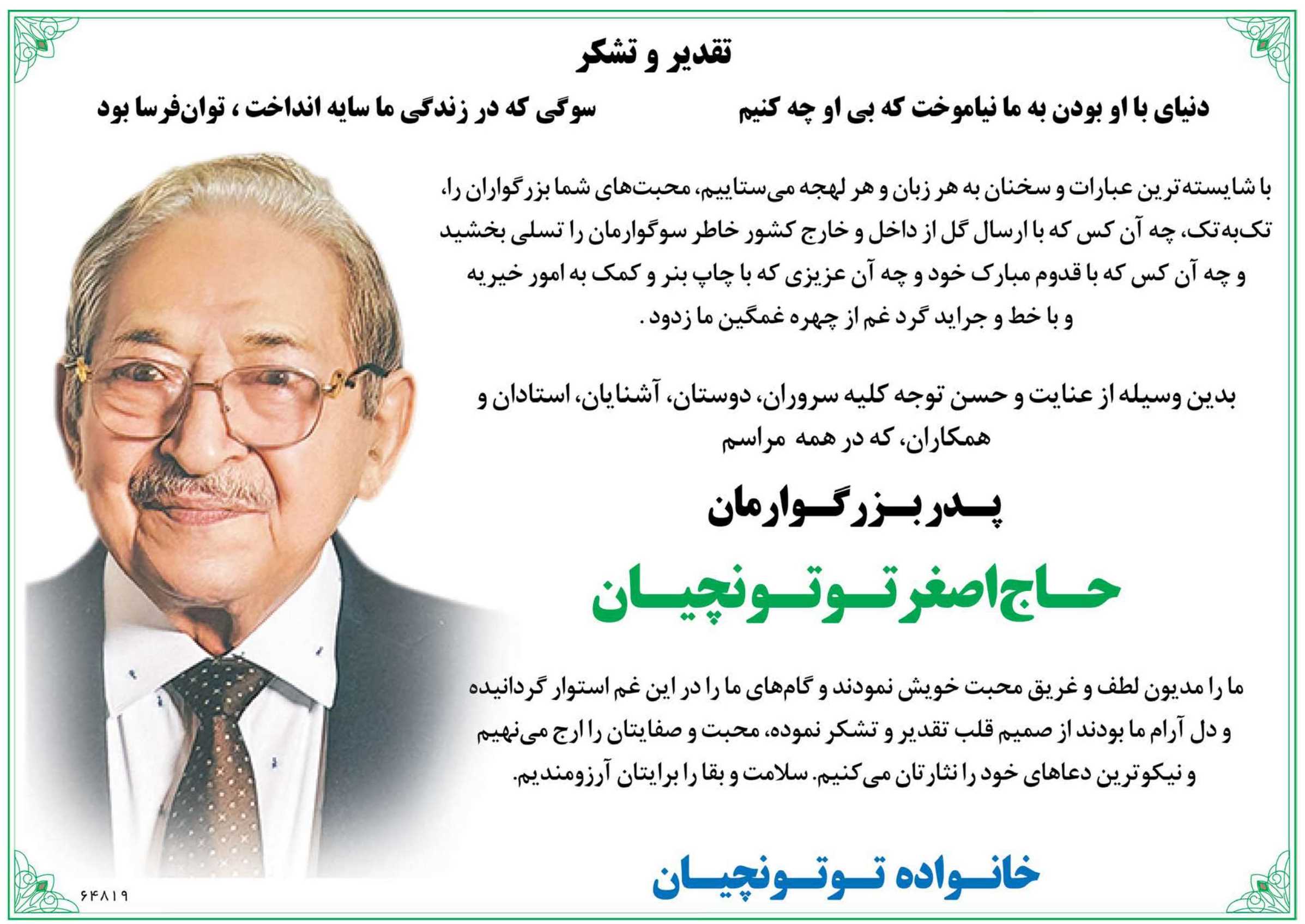 تقدیر و تشکر

دنیای با او بودن به ما نیاموخت که بی او چه کنیم

سوگی که در زندگی ما سایه انداخت ، توان‌فرسا بود

با شایسته‌ترین عبارات و سخنان به هر زبان و هر لهجه می‌ستاییم، محبت‌های شما بزرگواران را، تک‌به‌تک، چه آن کس که با ارسال گل از داخل و خارج کشور خاطر سوگوارمان را تسلی بخشید و چه آن کس که با قدوم مبارک خود و چه آن عزیزی که با چاپ بنر و کمک به امور خیریه و با خط و جراید گرد غم از چهره غمگین ما زدود .

بدین وسیله از عنایت و حسن توجه کلیه سروران، دوستان، آشنایان، استادان و همکاران، که در همه مراسم

پدر بزرگوارمان

حاج اصغر توتونچیان

ما را مدیون لطف و غریق محبت خویش نمودند و گام‌های ما را در این غم استوار گردانیده و دل آرام ما بودند از صمیم قلب تقدیر و تشکر نموده، محبت و صفایتان را ارج می‌نهیم و نیکوترین دعاهای خود را نثارتان می‌کنیم. سلامت و بقا را برایتان آرزومندیم.

خانواده توتونچیان

۶۴۸۱۹